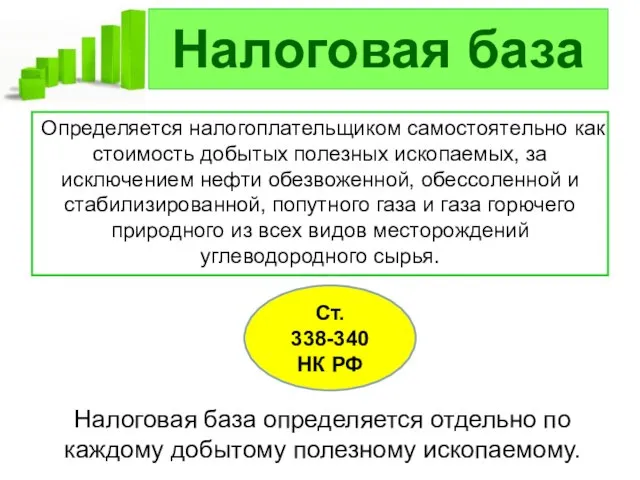 Налоговая база

Определяется налогоплательщиком самостоятельно как стоимость добытых полезных ископаемых, за исключением нефти обезвоженной, обессоленной и стабилизированной, попутного газа и газа горючего природного из всех видов месторождений углеводородного сырья.

Ст. 338-340 НК РФ

Налоговая база определяется отдельно по каждому добытому полезному ископаемому.